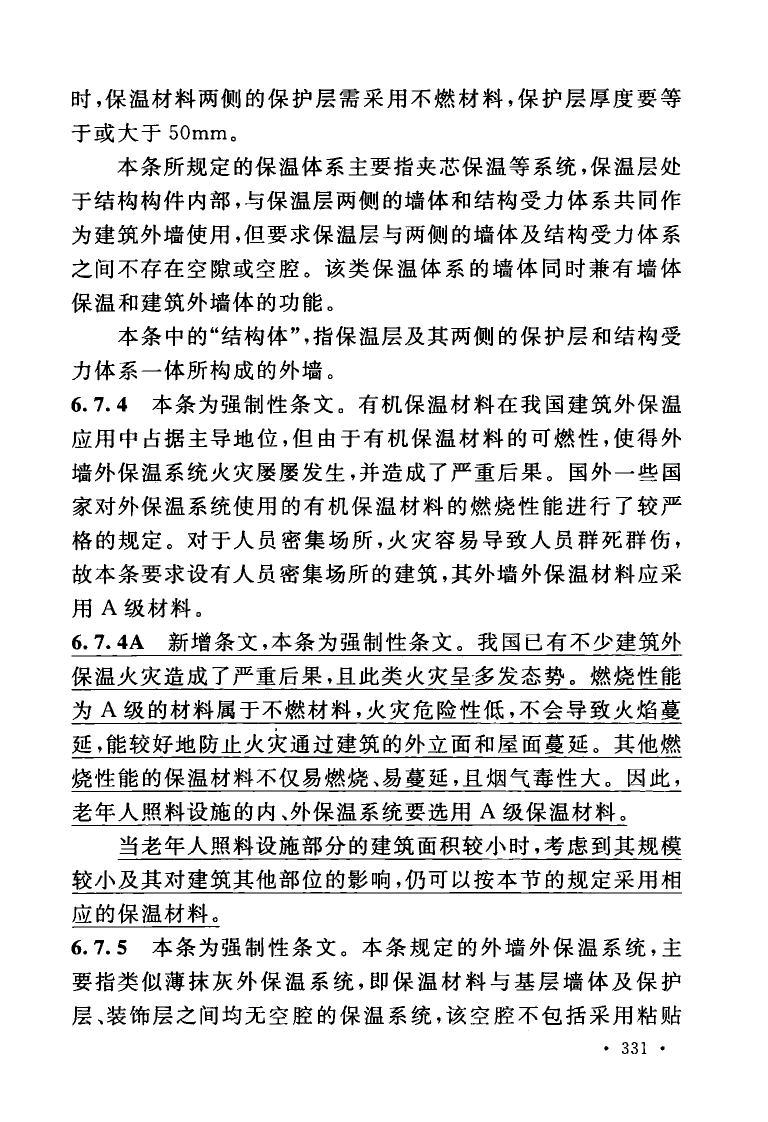 时，保温材料两侧的保护层需采用不燃材料，保护层厚度要等于或大于 50mm。

本条所规定的保温体系主要指夹芯保温等系统，保温层处于结构构件内部，与保温层两侧的墙体和结构受力体系共同作为建筑外墙使用，但要求保温层与两侧的墙体及结构受力体系之间不存在空隙或空腔。该类保温体系的墙体同时兼有墙体保温和建筑外墙体的功能。

本条中的“结构体”，指保温层及其两侧的保护层和结构受力体系一体所构成的外墙。

6.7.4 本条为强制性条文。有机保温材料在我国建筑外保温应用中占据主导地位，但由于有机保温材料的可燃性，使得外墙外保温系统火灾屡屡发生，并造成了严重后果。国外一些国家对外保温系统使用的有机保温材料的燃烧性能进行了较严格的规定。对于人员密集场所，火灾容易导致人员群死群伤，故本条要求设有人员密集场所的建筑，其外墙外保温材料应采用 A 级材料。

6.7.4A 新增条文，本条为强制性条文。我国已有不少建筑外保温火灾造成了严重后果，且此类火灾呈多发态势。燃烧性能为 A 级的材料属于不燃材料，火灾危险性低，不会导致火焰蔓延，能较好地防止火灾通过建筑的外立面和屋面蔓延。其他燃烧性能的保温材料不仅易燃烧、易蔓延，且烟气毒性大。因此，老年人照料设施的内、外保温系统要选用 A 级保温材料。

当老年人照料设施部分的建筑面积较小时，考虑到其规模较小及其对建筑其他部位的影响，仍可以按本节的规定采用相应的保温材料。

6.7.5 本条为强制性条文。本条规定的外墙外保温系统，主要指类似薄抹灰外保温系统，即保温材料与基层墙体及保护层、装饰层之间均无空腔的保温系统，该空腔不包括采用粘贴

· 331 ·